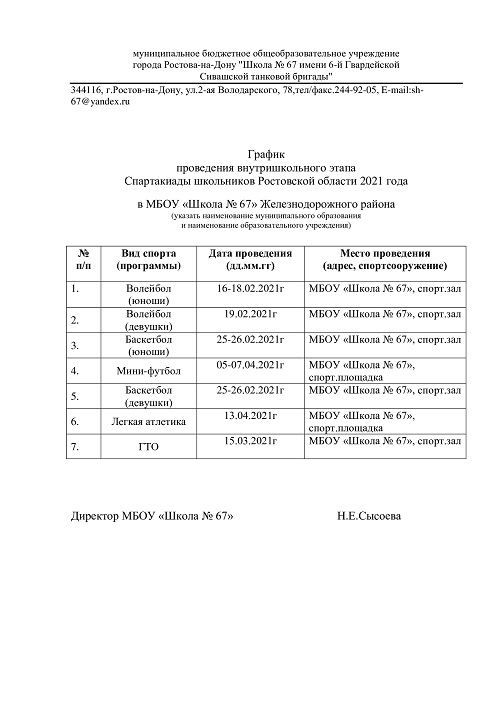 муниципальное бюджетное общеобразовательное учреждение
города Ростова-на-Дону "Школа № 67 имени 6-й Гвардейской
Сивашской танковой бригады"

344116, г.Ростов-на-Дону, ул.2-ая Володарского, 78,тел/факс.244-92-05, E-mail:sh-67@yandex.ru

График
проведения внутришкольного этапа
Спартакиады школьников Ростовской области 2021 года

в МБОУ «Школа № 67» Железнодорожного района
(указать наименование муниципального образования
и наименование образовательного учреждения)

| № п/п | Вид спорта (программы) | Дата проведения (дд.мм.гг) | Место проведения (адрес, спортсооружение) |
|---|---|---|---|
| 1. | Волейбол (юноши) | 16-18.02.2021г | МБОУ «Школа № 67», спорт.зал |
| 2. | Волейбол (девушки) | 19.02.2021г | МБОУ «Школа № 67», спорт.зал |
| 3. | Баскетбол (юноши) | 25-26.02.2021г | МБОУ «Школа № 67», спорт.зал |
| 4. | Мини-футбол | 05-07.04.2021г | МБОУ «Школа № 67», спорт.площадка |
| 5. | Баскетбол (девушки) | 25-26.02.2021г | МБОУ «Школа № 67», спорт.зал |
| 6. | Легкая атлетика | 13.04.2021г | МБОУ «Школа № 67», спорт.площадка |
| 7. | ГТО | 15.03.2021г | МБОУ «Школа № 67», спорт.зал |

Директор МБОУ «Школа № 67» Н.Е.Сысоева